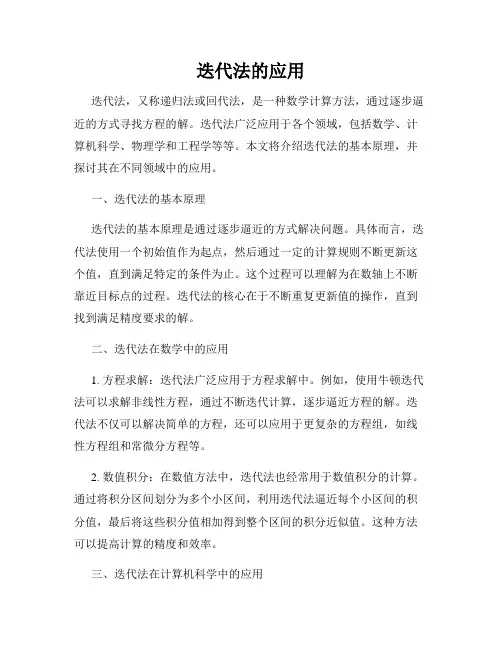 迭代法的应用

迭代法，又称递归法或回代法，是一种数学计算方法，通过逐步逼近的方式寻找方程的解。迭代法广泛应用于各个领域，包括数学、计算机科学、物理学和工程学等等。本文将介绍迭代法的基本原理，并探讨其在不同领域中的应用。

一、迭代法的基本原理

迭代法的基本原理是通过逐步逼近的方式解决问题。具体而言，迭代法使用一个初始值作为起点，然后通过一定的计算规则不断更新这个值，直到满足特定的条件为止。这个过程可以理解为在数轴上不断靠近目标点的过程。迭代法的核心在于不断重复更新值的操作，直到找到满足精度要求的解。

二、迭代法在数学中的应用

1. 方程求解：迭代法广泛应用于方程求解中。例如，使用牛顿迭代法可以求解非线性方程，通过不断迭代计算，逐步逼近方程的解。迭代法不仅可以解决简单的方程，还可以应用于更复杂的方程组，如线性方程组和常微分方程等。

2. 数值积分：在数值方法中，迭代法也经常用于数值积分的计算。通过将积分区间划分为多个小区间，利用迭代法逼近每个小区间的积分值，最后将这些积分值相加得到整个区间的积分近似值。这种方法可以提高计算的精度和效率。

三、迭代法在计算机科学中的应用